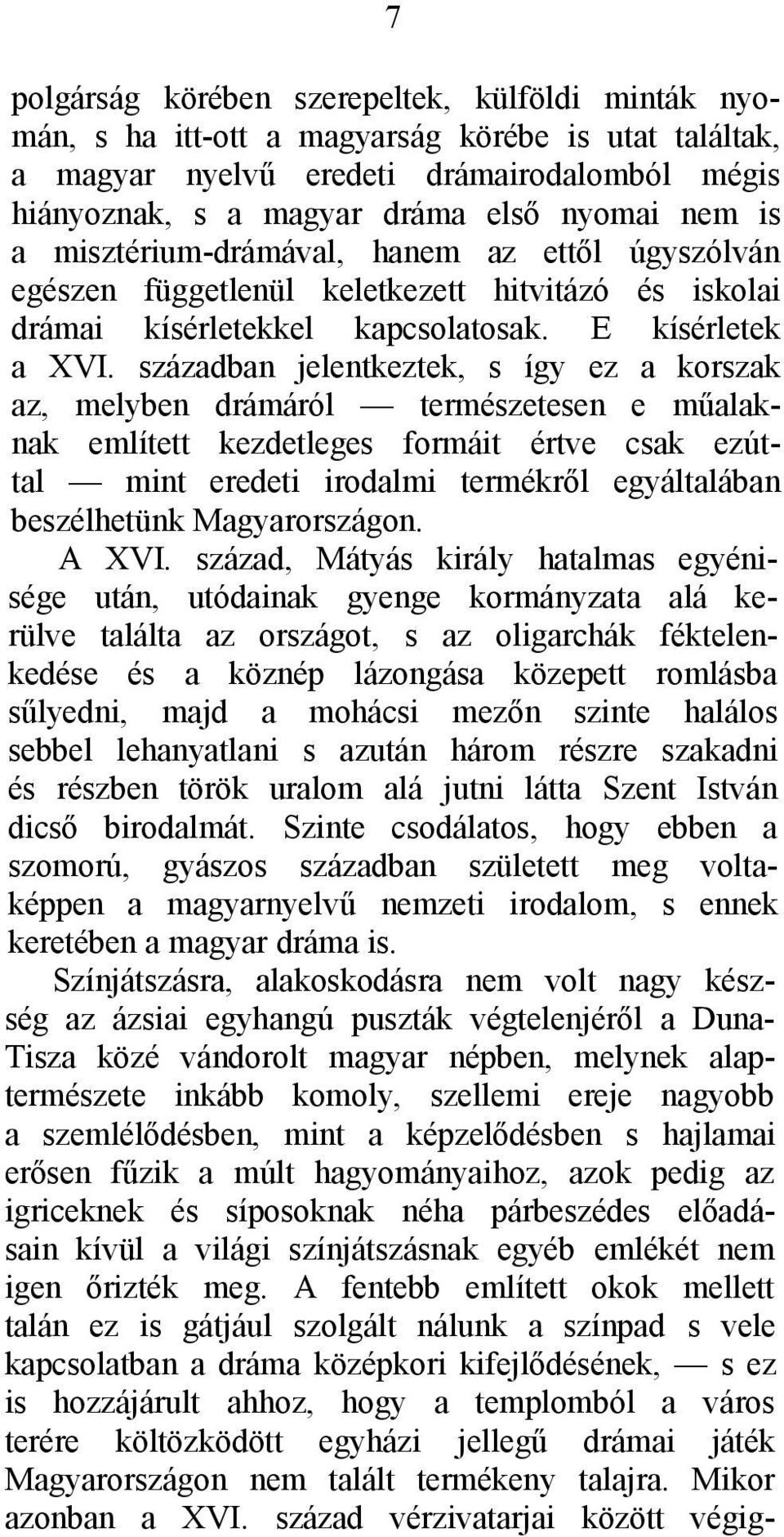 7

polgárság körében szerepeltek, külföldi minták nyomán, s ha itt-ott a magyarság körébe is utat találtak, a magyar nyelvű eredeti drámairodalomból mégis hiányoznak, s a magyar dráma első nyomai nem is a misztérium-drámával, hanem az ettől úgyszólván egészen függetlenül keletkezett hitvitázó és iskolai drámai kísérletekkel kapcsolatosak. E kísérletek a XVI. században jelentkeztek, s így ez a korszak az, melyben drámáról — természetesen e műalaknak említett kezdetleges formáit értve csak ezúttal — mint eredeti irodalmi termékről egyáltalában beszélhetünk Magyarországon.

A XVI. század, Mátyás király hatalmas egyénisége után, utódainak gyenge kormányzata alá kerülve találta az országot, s az oligarchák féktelenkedése és a köznép lázongása közepett romlásba sűlyedni, majd a mohácsi mezőn szinte halálos sebbel lehanyatlani s azután három részre szakadni és részben török uralom alá jutni látta Szent István dicső birodalmát. Szinte csodálatos, hogy ebben a szomorú, gyászos században született meg voltaképpen a magyarnyelvű nemzeti irodalom, s ennek keretében a magyar dráma is.

Színjátszásra, alakoskodásra nem volt nagy készség az ázsiai egyhangú puszták végtelenjéről a Duna-Tisza közé vándorolt magyar népben, melynek alaptermészete inkább komoly, szellemi ereje nagyobb a szemlélődésben, mint a képzelődésben s hajlamai erősen fűzik a múlt hagyományaihoz, azok pedig az igriceknek és síposoknak néha párbeszédes előadásain kívül a világi színjátszásnak egyéb emlékét nem igen őrizték meg. A fentebb említett okok mellett talán ez is gátjául szolgált nálunk a színpad s vele kapcsolatban a dráma középkori kifejlődésének, — s ez is hozzájárult ahhoz, hogy a templomból a város terére költözködött egyházi jellegű drámai játék Magyarországon nem talált termékeny talajra. Mikor azonban a XVI. század vérzivatarjai között végig-